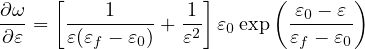 $\frac{\partial \omega}{\partial \varepsilon} = \left[ \frac{1}{\varepsilon(\varepsilon_f - \varepsilon_0)} + \frac{1}{\varepsilon^2} \right] \varepsilon_0 \exp\left( \frac{\varepsilon_0 - \varepsilon}{\varepsilon_f - \varepsilon_0} \right)$